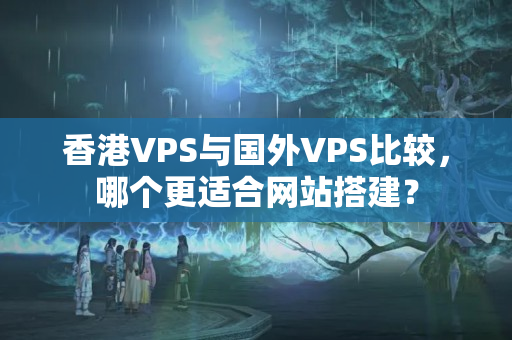 香港VPS与国外VPS比较，哪个更适合网站搭建？